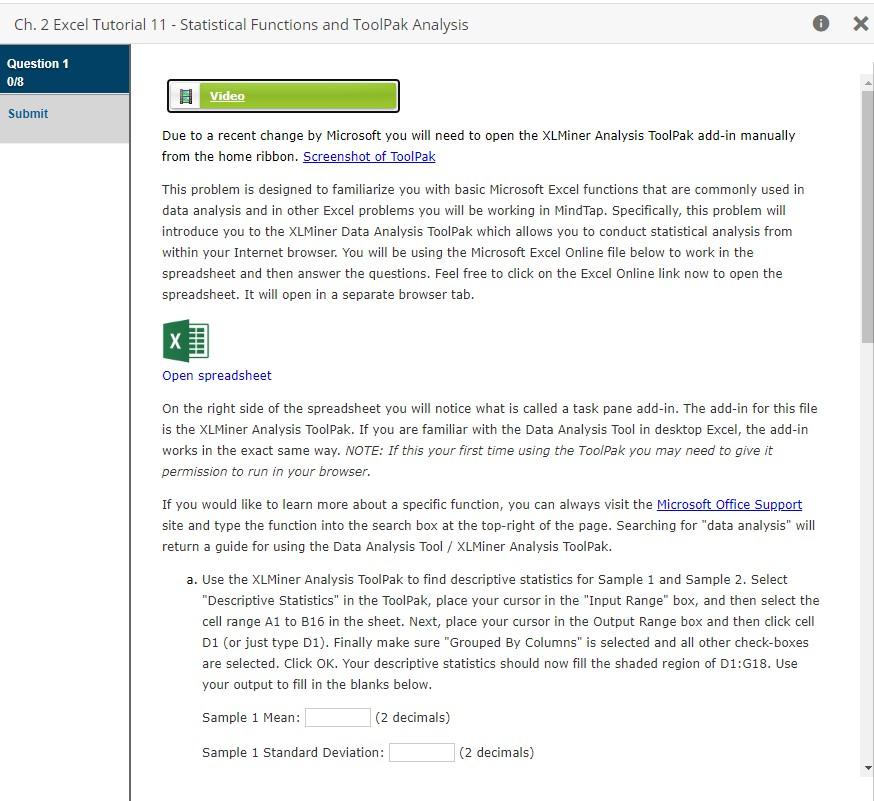 Ch. 2 Excel Tutorial 11 - Statistical Functions and ToolPak Analysis

Question 1
0/8

Submit

Video

Due to a recent change by Microsoft you will need to open the XLMiner Analysis ToolPak add-in manually from the home ribbon. Screenshot of ToolPak

This problem is designed to familiarize you with basic Microsoft Excel functions that are commonly used in data analysis and in other Excel problems you will be working in MindTap. Specifically, this problem will introduce you to the XLMiner Data Analysis ToolPak which allows you to conduct statistical analysis from within your Internet browser. You will be using the Microsoft Excel Online file below to work in the spreadsheet and then answer the questions. Feel free to click on the Excel Online link now to open the spreadsheet. It will open in a separate browser tab.

Open spreadsheet

On the right side of the spreadsheet you will notice what is called a task pane add-in. The add-in for this file is the XLMiner Analysis ToolPak. If you are familiar with the Data Analysis Tool in desktop Excel, the add-in works in the exact same way. NOTE: If this your first time using the ToolPak you may need to give it permission to run in your browser.

If you would like to learn more about a specific function, you can always visit the Microsoft Office Support site and type the function into the search box at the top-right of the page. Searching for "data analysis" will return a guide for using the Data Analysis Tool / XLMiner Analysis ToolPak.

a. Use the XLMiner Analysis ToolPak to find descriptive statistics for Sample 1 and Sample 2. Select "Descriptive Statistics" in the ToolPak, place your cursor in the "Input Range" box, and then select the cell range A1 to B16 in the sheet. Next, place your cursor in the Output Range box and then click cell D1 (or just type D1). Finally make sure "Grouped By Columns" is selected and all other check-boxes are selected. Click OK. Your descriptive statistics should now fill the shaded region of D1:G18. Use your output to fill in the blanks below.

Sample 1 Mean: (2 decimals)

Sample 1 Standard Deviation: (2 decimals)